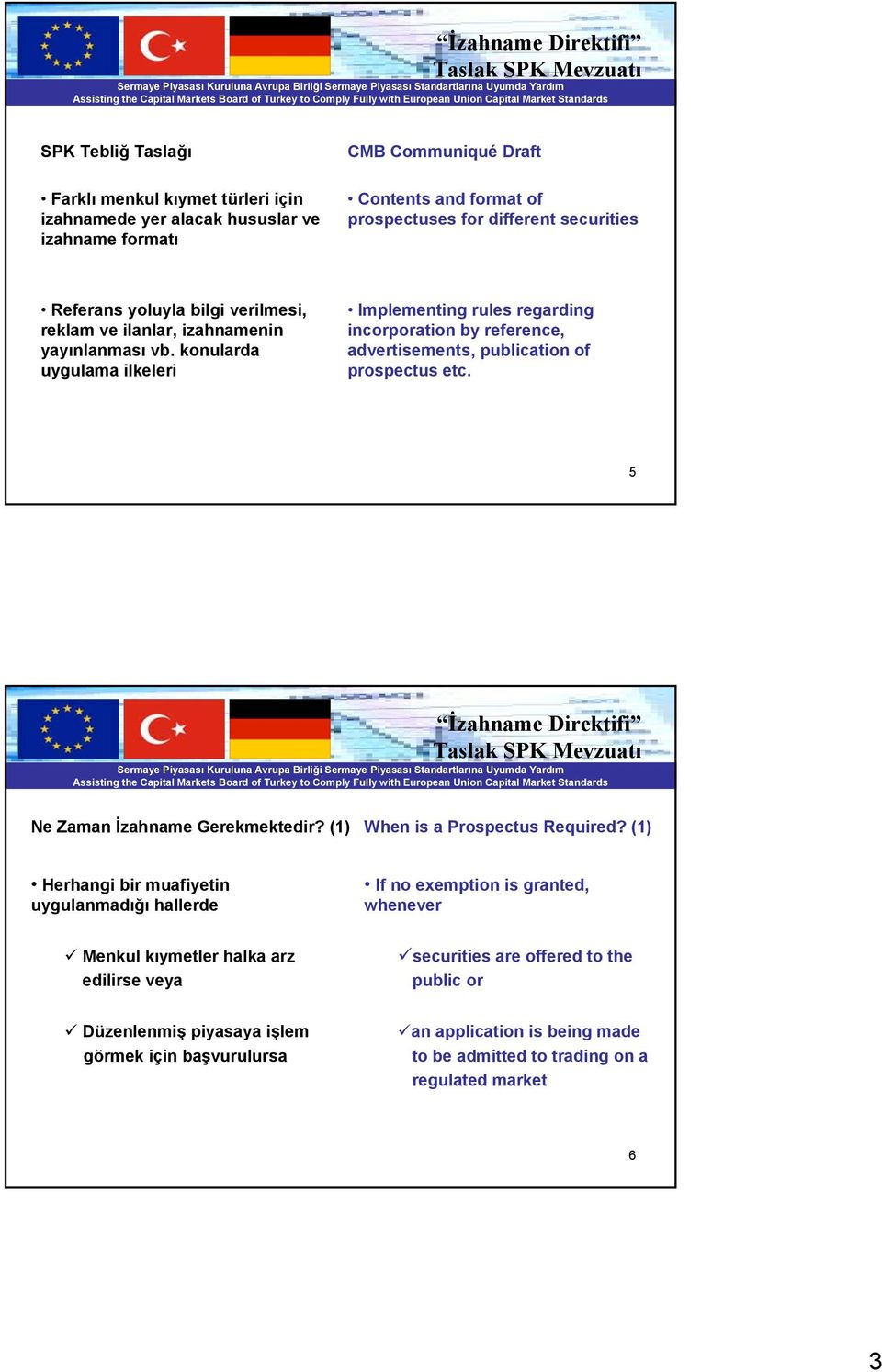 “İzahname Direktifi”
Taslak SPK Mevzuatı
Sermaye Piyasası Kuruluna Avrupa Birliği Sermaye Piyasası Standartlarına Uyumda Yardım
Assisting the Capital Markets Board of Turkey to Comply Fully with European Union Capital Market Standards

SPK Tebliğ Taslağı

• Farklı menkul kıymet türleri için izahnamede yer alacak hususlar ve izahname formatı

• Referans yoluyla bilgi verilmesi, reklam ve ilanlar, izahnamenin yayınlanması vb. konularda uygulama ilkeleri

CMB Communiqué Draft

• Contents and format of prospectuses for different securities

• Implementing rules regarding incorporation by reference, advertisements, publication of prospectus etc.

5

“İzahname Direktifi”
Taslak SPK Mevzuatı
Sermaye Piyasası Kuruluna Avrupa Birliği Sermaye Piyasası Standartlarına Uyumda Yardım
Assisting the Capital Markets Board of Turkey to Comply Fully with European Union Capital Market Standards

Ne Zaman İzahname Gerekmektedir? (1)

• Herhangi bir muafiyetin uygulanmadığı hallerde

✓ Menkul kıymetler halka arz edilirse veya

✓ Düzenlenmiş piyasaya işlem görmek için başvurulursa

When is a Prospectus Required? (1)

• If no exemption is granted, whenever

✓ securities are offered to the public or

✓ an application is being made to be admitted to trading on a regulated market

6

3